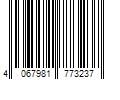 4 067981 773237